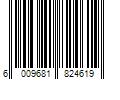 6 009681 824619